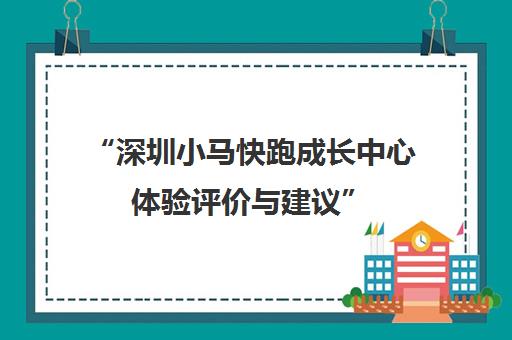 “深圳小马快跑成长中心体验评价与建议”